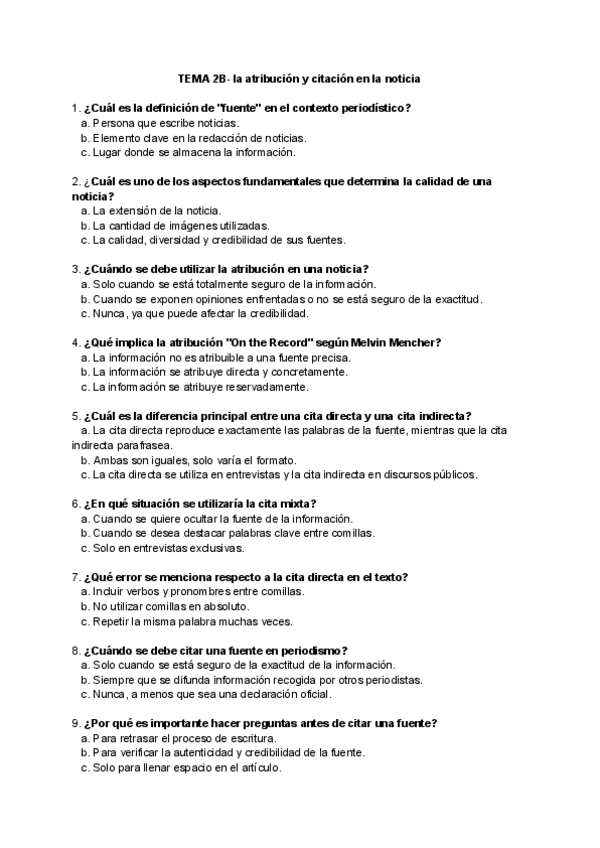 TEMA 2B- la atribución y citación en la noticia

1. ¿Cuál es la definición de "fuente" en el contexto periodístico?
a. Persona que escribe noticias.
b. Elemento clave en la redacción de noticias.
c. Lugar donde se almacena la información.

2. ¿Cuál es uno de los aspectos fundamentales que determina la calidad de una noticia?
a. La extensión de la noticia.
b. La cantidad de imágenes utilizadas.
c. La calidad, diversidad y credibilidad de sus fuentes.

3. ¿Cuándo se debe utilizar la atribución en una noticia?
a. Solo cuando se está totalmente seguro de la información.
b. Cuando se exponen opiniones enfrentadas o no se está seguro de la exactitud.
c. Nunca, ya que puede afectar la credibilidad.

4. ¿Qué implica la atribución "On the Record" según Melvin Mencher?
a. La información no es atribuible a una fuente precisa.
b. La información se atribuye directa y concretamente.
c. La información se atribuye reservadamente.

5. ¿Cuál es la diferencia principal entre una cita directa y una cita indirecta?
a. La cita directa reproduce exactamente las palabras de la fuente, mientras que la cita indirecta parafrasea.
b. Ambas son iguales, solo varía el formato.
c. La cita directa se utiliza en entrevistas y la cita indirecta en discursos públicos.

6. ¿En qué situación se utilizaría la cita mixta?
a. Cuando se quiere ocultar la fuente de la información.
b. Cuando se desea destacar palabras clave entre comillas.
c. Solo en entrevistas exclusivas.

7. ¿Qué error se menciona respecto a la cita directa en el texto?
a. Incluir verbos y pronombres entre comillas.
b. No utilizar comillas en absoluto.
c. Repetir la misma palabra muchas veces.

8. ¿Cuándo se debe citar una fuente en periodismo?
a. Solo cuando se está seguro de la exactitud de la información.
b. Siempre que se difunda información recogida por otros periodistas.
c. Nunca, a menos que sea una declaración oficial.

9. ¿Por qué es importante hacer preguntas antes de citar una fuente?
a. Para retrasar el proceso de escritura.
b. Para verificar la autenticidad y credibilidad de la fuente.
c. Solo para llenar espacio en el artículo.